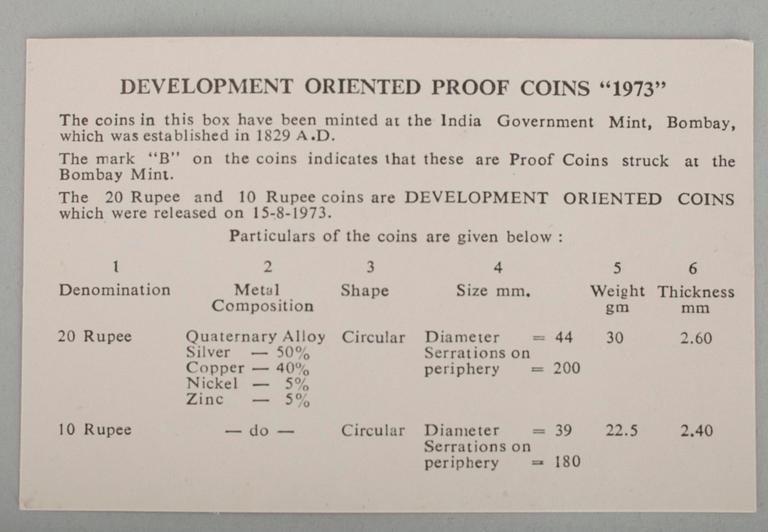 DEVELOPMENT ORIENTED PROOF COINS "1973"

The coins in this box have been minted at the India Government Mint, Bombay, which was established in 1829 A.D.

The mark "B" on the coins indicates that these are Proof Coins struck at the Bombay Mint.

The 20 Rupee and 10 Rupee coins are DEVELOPMENT ORIENTED COINS which were released on 15-8-1973.

Particulars of the coins are given below :

| 1 | 2 | 3 | 4 | 5 | 6 |
|---|---|---|---|---|---|
| Denomination | Metal Composition | Shape | Size mm. | Weight gm | Thickness mm |
| 20 Rupee | Quaternary Alloy Silver — 50% Copper — 40% Nickel — 5% Zinc — 5% | Circular | Diameter = 44 Serrations on periphery = 200 | 30 | 2.60 |
| 10 Rupee | — do — | Circular | Diameter = 39 Serrations on periphery = 180 | 22.5 | 2.40 |